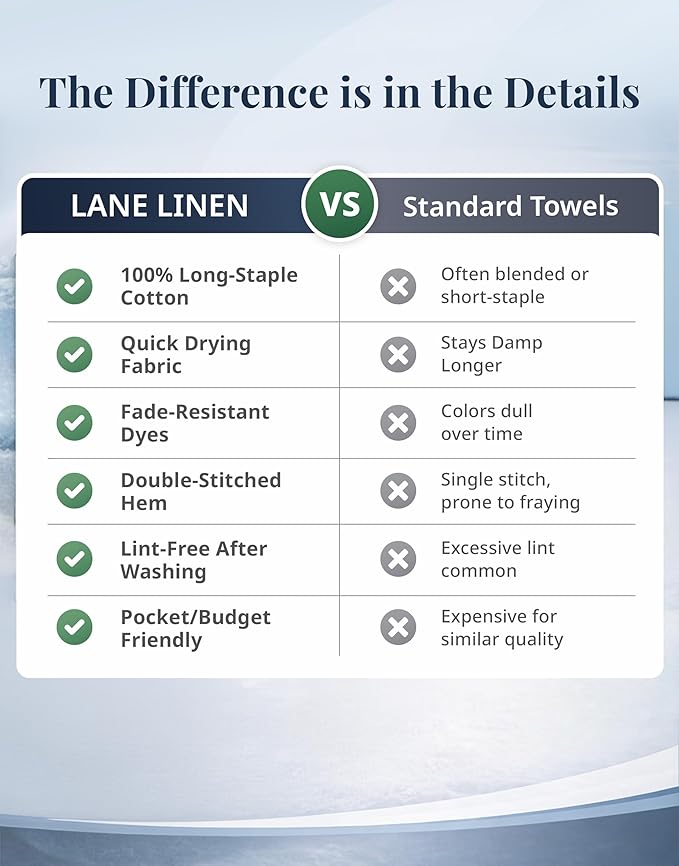 The Difference is in the Details

| LANE LINEN | VS | Standard Towels |
|---|---|---|
| 100% Long-Staple Cotton | | Often blended or short-staple |
| Quick Drying Fabric | | Stays Damp Longer |
| Fade-Resistant Dyes | | Colors dull over time |
| Double-Stitched Hem | | Single stitch, prone to fraying |
| Lint-Free After Washing | | Excessive lint common |
| Pocket/Budget Friendly | | Expensive for similar quality |